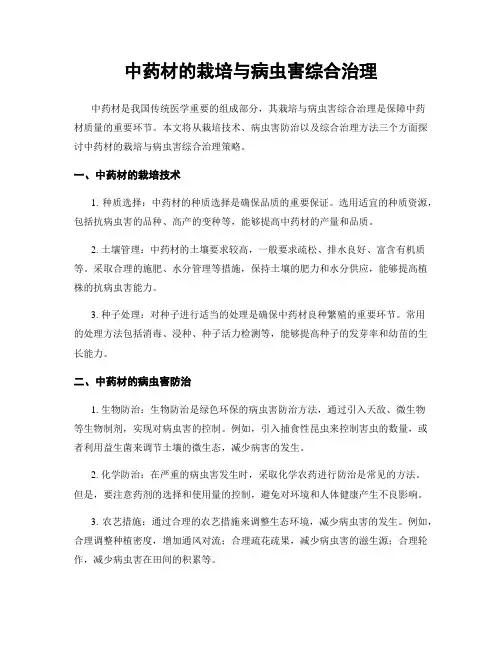 中药材的栽培与病虫害综合治理

中药材是我国传统医学重要的组成部分，其栽培与病虫害综合治理是保障中药材质量的重要环节。本文将从栽培技术、病虫害防治以及综合治理方法三个方面探讨中药材的栽培与病虫害综合治理策略。

一、中药材的栽培技术

1. 种质选择：中药材的种质选择是确保品质的重要保证。选用适宜的种质资源，包括抗病虫害的品种、高产的变种等，能够提高中药材的产量和品质。

2. 土壤管理：中药材的土壤要求较高，一般要求疏松、排水良好、富含有机质等。采取合理的施肥、水分管理等措施，保持土壤的肥力和水分供应，能够提高植株的抗病虫害能力。

3. 种子处理：对种子进行适当的处理是确保中药材良种繁殖的重要环节。常用的处理方法包括消毒、浸种、种子活力检测等，能够提高种子的发芽率和幼苗的生长能力。

二、中药材的病虫害防治

1. 生物防治：生物防治是绿色环保的病虫害防治方法，通过引入天敌、微生物等生物制剂，实现对病虫害的控制。例如，引入捕食性昆虫来控制害虫的数量，或者利用益生菌来调节土壤的微生态，减少病害的发生。

2. 化学防治：在严重的病虫害发生时，采取化学农药进行防治是常见的方法。但是，要注意药剂的选择和使用量的控制，避免对环境和人体健康产生不良影响。

3. 农艺措施：通过合理的农艺措施来调整生态环境，减少病虫害的发生。例如，合理调整种植密度，增加通风对流；合理疏花疏果，减少病虫害的滋生源；合理轮作，减少病虫害在田间的积累等。